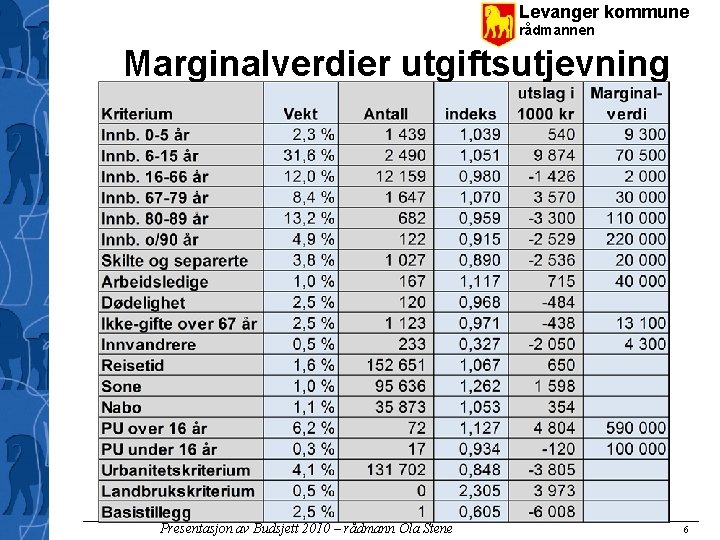 Levanger kommune
rådmannen

Marginalverdier utgiftsutjevning

| Kriterium | Vekt | Antall | indeks | utslag i 1000 kr | Marginal-verdi |
|---|---|---|---|---|---|
| Innb. 0-5 år | 2,3 % | 1 439 | 1,039 | 540 | 9 300 |
| Innb. 6-15 år | 31,6 % | 2 490 | 1,051 | 9 874 | 70 500 |
| Innb. 16-66 år | 12,0 % | 12 159 | 0,980 | -1 426 | 2 000 |
| Innb. 67-79 år | 8,4 % | 1 647 | 1,070 | 3 570 | 30 000 |
| Innb. 80-89 år | 13,2 % | 682 | 0,959 | -3 300 | 110 000 |
| Innb. o/90 år | 4,9 % | 122 | 0,915 | -2 529 | 220 000 |
| Skilte og separerte | 3,8 % | 1 027 | 0,890 | -2 536 | 20 000 |
| Arbeidsledige | 1,0 % | 167 | 1,117 | 715 | 40 000 |
| Dødelighet | 2,5 % | 120 | 0,968 | -484 | |
| Ikke-gifte over 67 år | 2,5 % | 1 123 | 0,971 | -438 | 13 100 |
| Innvandrere | 0,5 % | 233 | 0,327 | -2 050 | 4 300 |
| Reisetid | 1,6 % | 152 651 | 1,067 | 650 | |
| Sone | 1,0 % | 95 636 | 1,262 | 1 598 | |
| Nabo | 1,1 % | 35 873 | 1,053 | 354 | |
| PU over 16 år | 6,2 % | 72 | 1,127 | 4 804 | 590 000 |
| PU under 16 år | 0,3 % | 17 | 0,934 | -120 | 100 000 |
| Urbanitetskriterium | 4,1 % | 131 702 | 0,848 | -3 805 | |
| Landbrukskriterium | 0,5 % | 0 | 2,305 | 3 973 | |
| Basistillegg | 2,5 % | 1 | 0,605 | -6 008 | |

Presentasjon av Budsjett 2010 – rådmann Ola Stene
6